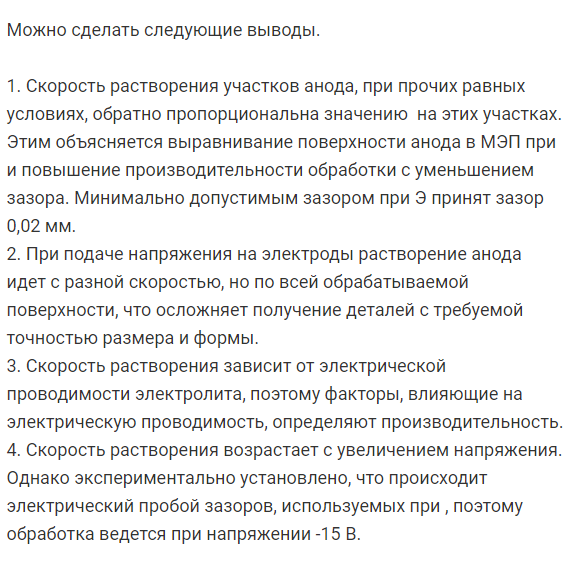 Можно сделать следующие выводы.

1. Скорость растворения участков анода, при прочих равных условиях, обратно пропорциональна значению  на этих участках. Этим объясняется выравнивание поверхности анода в МЭП при и повышение производительности обработки с уменьшением зазора. Минимально допустимым зазором при Э принят зазор 0,02 мм.
2. При подаче напряжения на электроды растворение анода идет с разной скоростью, но по всей обрабатываемой поверхности, что осложняет получение деталей с требуемой точностью размера и формы.
3. Скорость растворения зависит от электрической проводимости электролита, поэтому факторы, влияющие на электрическую проводимость, определяют производительность.
4. Скорость растворения возрастает с увеличением напряжения. Однако экспериментально установлено, что происходит электрический пробой зазоров, используемых при , поэтому обработка ведется при напряжении -15 В.